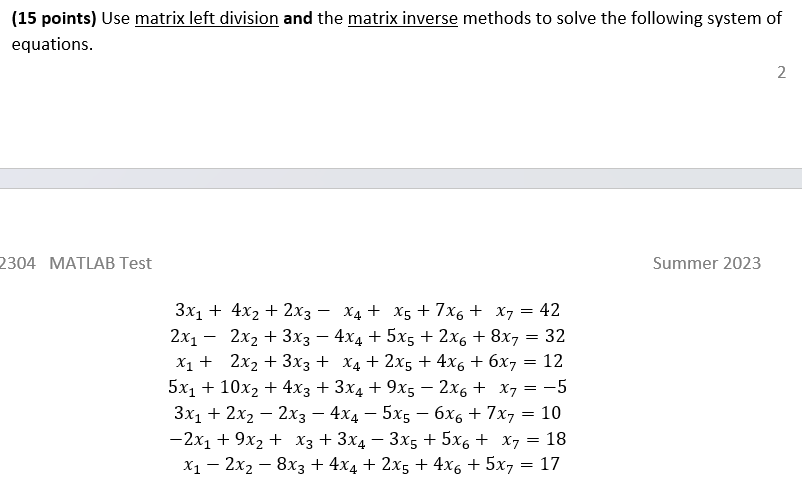 **(15 points)** Use matrix left division **and** the matrix inverse methods to solve the following system of equations.

2

2304 MATLAB Test

Summer 2023

$3x_1 + 4x_2 + 2x_3 - x_4 + x_5 + 7x_6 + x_7 = 42$
$2x_1 - 2x_2 + 3x_3 - 4x_4 + 5x_5 + 2x_6 + 8x_7 = 32$
$x_1 + 2x_2 + 3x_3 + x_4 + 2x_5 + 4x_6 + 6x_7 = 12$
$5x_1 + 10x_2 + 4x_3 + 3x_4 + 9x_5 - 2x_6 + x_7 = -5$
$3x_1 + 2x_2 - 2x_3 - 4x_4 - 5x_5 - 6x_6 + 7x_7 = 10$
$-2x_1 + 9x_2 + x_3 + 3x_4 - 3x_5 + 5x_6 + x_7 = 18$
$x_1 - 2x_2 - 8x_3 + 4x_4 + 2x_5 + 4x_6 + 5x_7 = 17$